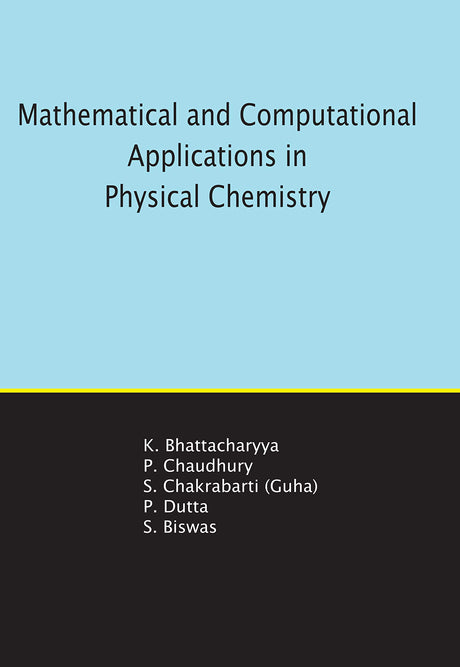 Mathematical and Computational Applications in Physical Chemistry

K. Bhattacharyya
P. Chaudhury
S. Chakrabarti (Guha)
P. Dutta
S. Biswas